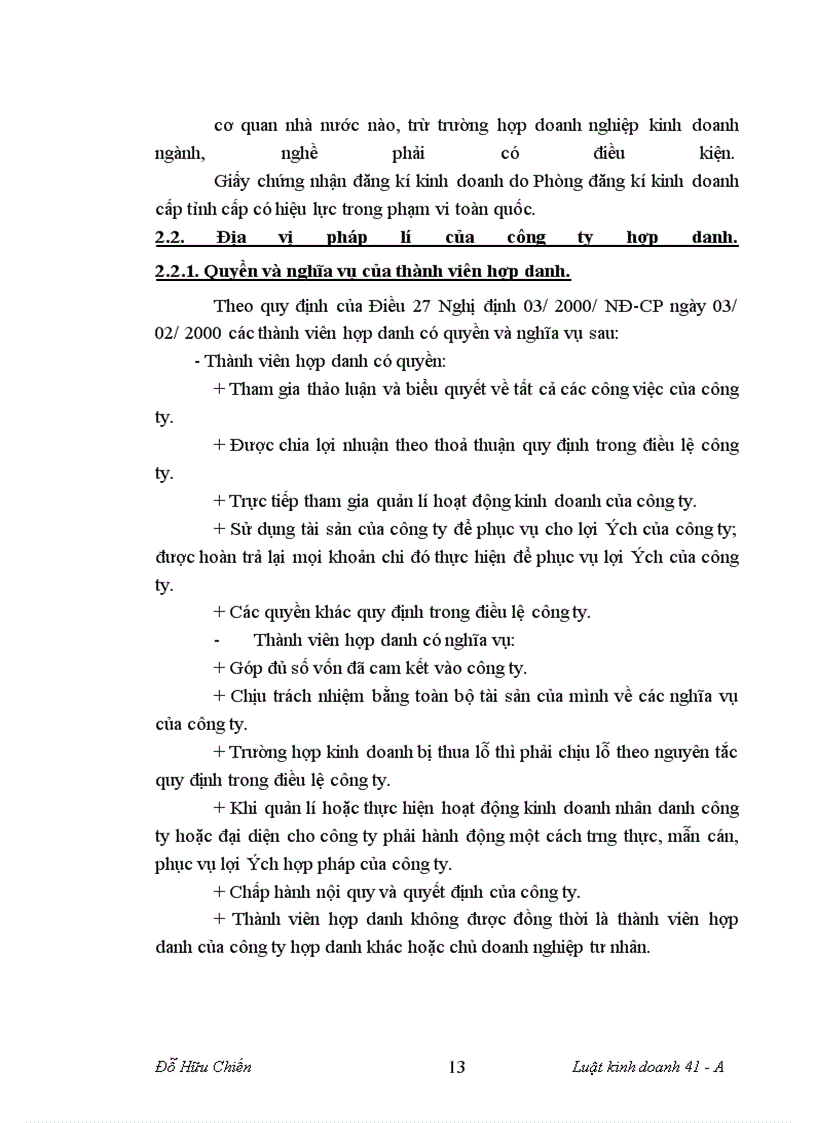 cơ quan nhà nước nào, trừ trường hợp doanh nghiệp kinh doanh ngành, nghề phải có điều kiện.

Giấy chứng nhận đăng kí kinh doanh do Phòng đăng kí kinh doanh cấp tỉnh cấp có hiệu lực trong phạm vi toàn quốc.

2.2. Địa vị pháp lí của công ty hợp danh.

2.2.1. Quyền và nghĩa vụ của thành viên hợp danh.

Theo quy định của Điều 27 Nghị định 03/ 2000/ NĐ-CP ngày 03/ 02/ 2000 các thành viên hợp danh có quyền và nghĩa vụ sau:

- Thành viên hợp danh có quyền:

+ Tham gia thảo luận và biểu quyết về tất cả các công việc của công ty.

+ Được chia lợi nhuận theo thoả thuận quy định trong điều lệ công ty.

+ Trực tiếp tham gia quản lí hoạt động kinh doanh của công ty.

+ Sử dụng tài sản của công ty để phục vụ cho lợi Ých của công ty; được hoàn trả lại mọi khoản chi đó thực hiện để phục vụ lợi Ých của công ty.

+ Các quyền khác quy định trong điều lệ công ty.

- Thành viên hợp danh có nghĩa vụ:

+ Góp đủ số vốn đã cam kết vào công ty.

+ Chịu trách nhiệm bằng toàn bộ tài sản của mình về các nghĩa vụ của công ty.

+ Trường hợp kinh doanh bị thua lỗ thì phải chịu lỗ theo nguyên tắc quy định trong điều lệ công ty.

+ Khi quản lí hoặc thực hiện hoạt động kinh doanh nhân danh công ty hoặc đại diện cho công ty phải hành động một cách trng thực, mẫn cán, phục vụ lợi Ých hợp pháp của công ty.

+ Chấp hành nội quy và quyết định của công ty.

+ Thành viên hợp danh không được đồng thời là thành viên hợp danh của công ty hợp danh khác hoặc chủ doanh nghiệp tư nhân.

Đỗ Hữu Chiến 13 Luật kinh doanh 41 - A